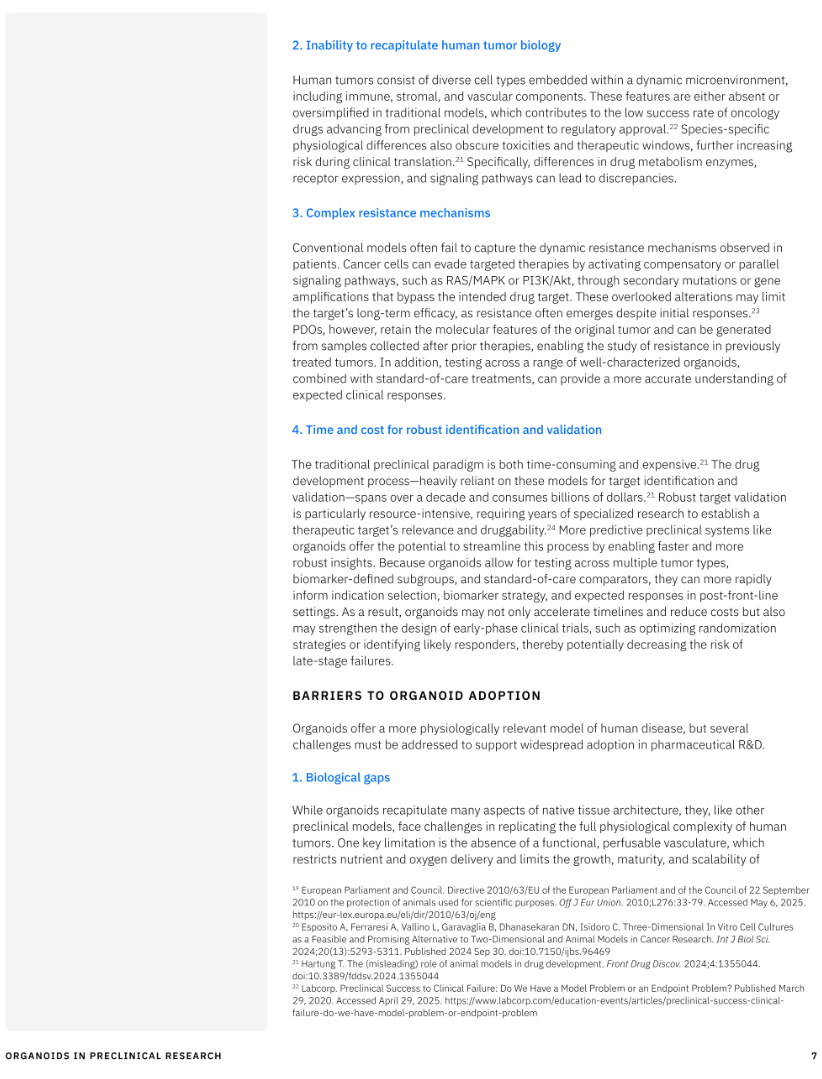 2. Inability to recapitulate human tumor biology

Human tumors consist of diverse cell types embedded within a dynamic microenvironment, including immune, stromal, and vascular components. These features are either absent or oversimplified in traditional models, which contributes to the low success rate of oncology drugs advancing from preclinical development to regulatory approval.$^{22}$ Species-specific physiological differences also obscure toxicities and therapeutic windows, further increasing risk during clinical translation.$^{21}$ Specifically, differences in drug metabolism enzymes, receptor expression, and signaling pathways can lead to discrepancies.

3. Complex resistance mechanisms

Conventional models often fail to capture the dynamic resistance mechanisms observed in patients. Cancer cells can evade targeted therapies by activating compensatory or parallel signaling pathways, such as RAS/MAPK or PI3K/Akt, through secondary mutations or gene amplifications that bypass the intended drug target. These overlooked alterations may limit the target's long-term efficacy, as resistance often emerges despite initial responses.$^{23}$ PDOs, however, retain the molecular features of the original tumor and can be generated from samples collected after prior therapies, enabling the study of resistance in previously treated tumors. In addition, testing across a range of well-characterized organoids, combined with standard-of-care treatments, can provide a more accurate understanding of expected clinical responses.

4. Time and cost for robust identification and validation

The traditional preclinical paradigm is both time-consuming and expensive.$^{21}$ The drug development process—heavily reliant on these models for target identification and validation—spans over a decade and consumes billions of dollars.$^{21}$ Robust target validation is particularly resource-intensive, requiring years of specialized research to establish a therapeutic target's relevance and druggability.$^{24}$ More predictive preclinical systems like organoids offer the potential to streamline this process by enabling faster and more robust insights. Because organoids allow for testing across multiple tumor types, biomarker-defined subgroups, and standard-of-care comparators, they can more rapidly inform indication selection, biomarker strategy, and expected responses in post-front-line settings. As a result, organoids may not only accelerate timelines and reduce costs but also may strengthen the design of early-phase clinical trials, such as optimizing randomization strategies or identifying likely responders, thereby potentially decreasing the risk of late-stage failures.

BARRIERS TO ORGANOID ADOPTION

Organoids offer a more physiologically relevant model of human disease, but several challenges must be addressed to support widespread adoption in pharmaceutical R&D.

1. Biological gaps

While organoids recapitulate many aspects of native tissue architecture, they, like other preclinical models, face challenges in replicating the full physiological complexity of human tumors. One key limitation is the absence of a functional, perfusable vasculature, which restricts nutrient and oxygen delivery and limits the growth, maturity, and scalability of

$^{19}$ European Parliament and Council. Directive 2010/63/EU of the European Parliament and of the Council of 22 September 2010 on the protection of animals used for scientific purposes. Off J Eur Union. 2010;L276:33-79. Accessed May 6, 2025. https://eur-lex.europa.eu/eli/dir/2010/63/oj/eng
$^{20}$ Esposito A, Ferraresi A, Vallino L, Garavaglia B, Dhanasekaran DN, Isidoro C. Three-Dimensional In Vitro Cell Cultures as a Feasible and Promising Alternative to Two-Dimensional and Animal Models in Cancer Research. Int J Biol Sci. 2024;20(13):5293-5311. Published 2024 Sep 30. doi:10.7150/ijbs.96469
$^{21}$ Hartung T. The (misleading) role of animal models in drug development. Front Drug Discov. 2024;4:1355044. doi:10.3389/fddsv.2024.1355044
$^{22}$ Labcorp. Preclinical Success to Clinical Failure: Do We Have a Model Problem or an Endpoint Problem? Published March 29, 2020. Accessed April 29, 2025. https://www.labcorp.com/education-events/articles/preclinical-success-clinical-failure-do-we-have-model-problem-or-endpoint-problem

ORGANOIDS IN PRECLINICAL RESEARCH

7